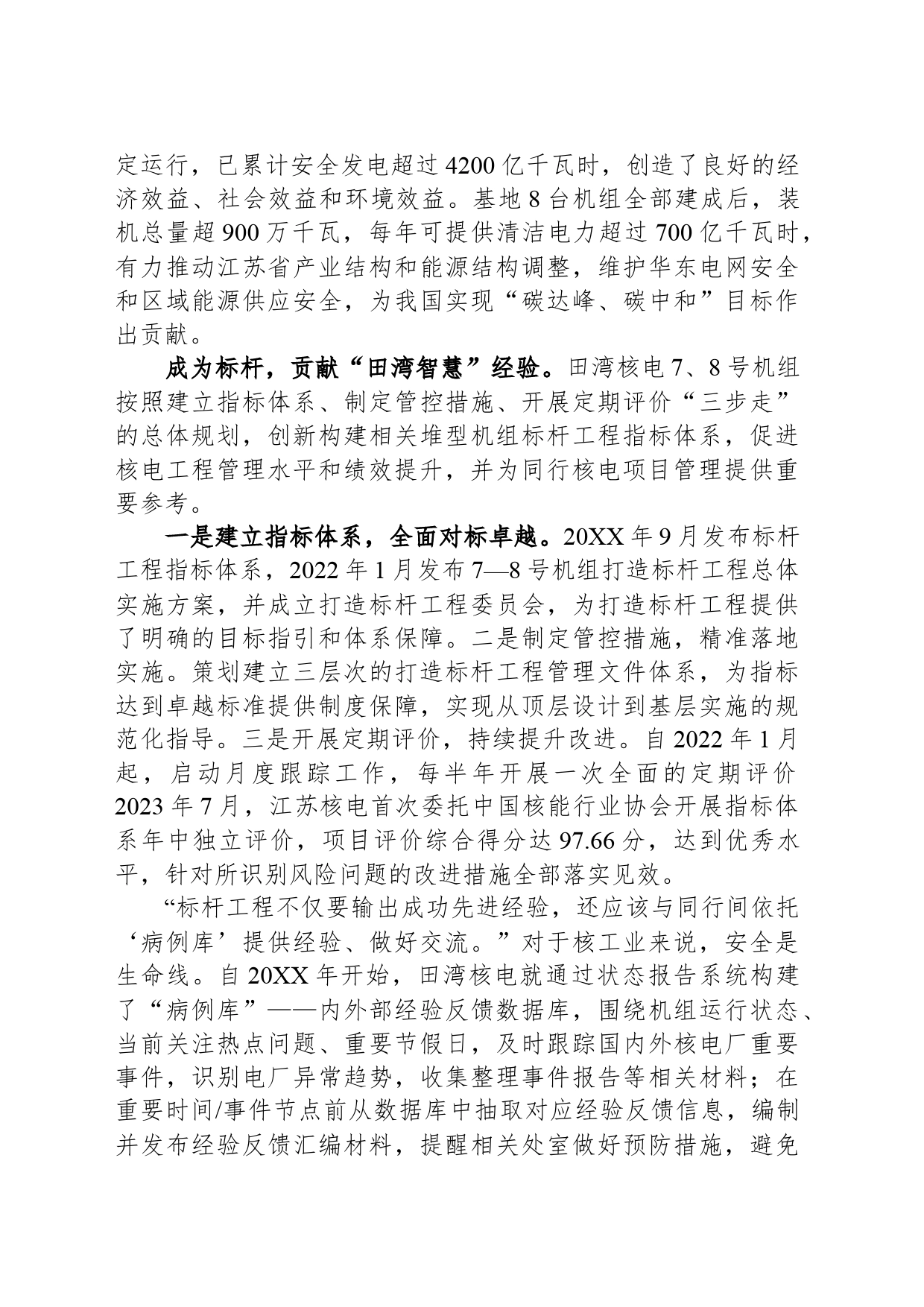 定运行，已累计安全发电超过4200亿千瓦时，创造了良好的经济效益、社会效益和环境效益。基地8台机组全部建成后，装机总量超900万千瓦，每年可提供清洁电力超过700亿千瓦时，有力推动江苏省产业结构和能源结构调整，维护华东电网安全和区域能源供应安全，为我国实现“碳达峰、碳中和”目标作出贡献。

成为标杆，贡献“田湾智慧”经验。田湾核电7、8号机组按照建立指标体系、制定管控措施、开展定期评价“三步走”的总体规划，创新构建相关堆型机组标杆工程指标体系，促进核电工程管理水平和绩效提升，并为同行核电项目管理提供重要参考。

一是建立指标体系，全面对标卓越。20XX年9月发布标杆工程指标体系，2022年1月发布7—8号机组打造标杆工程总体实施方案，并成立打造标杆工程委员会，为打造标杆工程提供了明确的目标指引和体系保障。二是制定管控措施，精准落地实施。策划建立三层次的打造标杆工程管理文件体系，为指标达到卓越标准提供制度保障，实现从顶层设计到基层实施的规范化指导。三是开展定期评价，持续提升改进。自2022年1月起，启动月度跟踪工作，每半年开展一次全面的定期评价2023年7月，江苏核电首次委托中国核能行业协会开展指标体系年中独立评价，项目评价综合得分达97.66分，达到优秀水平，针对所识别风险问题的改进措施全部落实见效。

“标杆工程不仅要输出成功先进经验，还应该与同行间依托‘病例库’提供经验、做好交流。”对于核工业来说，安全是生命线。自20XX年开始，田湾核电就通过状态报告系统构建了“病例库”——内外部经验反馈数据库，围绕机组运行状态、当前关注热点问题、重要节假日，及时跟踪国内外核电厂重要事件，识别电厂异常趋势，收集整理事件报告等相关材料；在重要时间/事件节点前从数据库中抽取对应经验反馈信息，编制并发布经验反馈汇编材料，提醒相关处室做好预防措施，避免